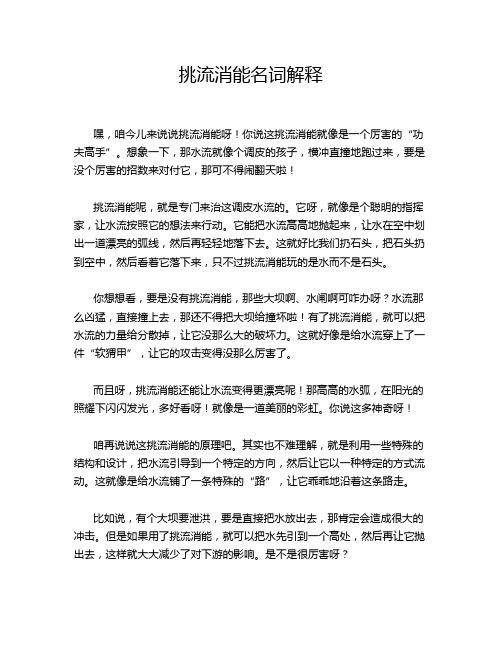 挑流消能名词解释

嘿，咱今儿来说说挑流消能呀！你说这挑流消能就像是一个厉害的“功夫高手”。想象一下，那水流就像个调皮的孩子，横冲直撞地跑过来，要是没个厉害的招数来对付它，那可不得闹翻天啦！

挑流消能呢，就是专门来治这调皮水流的。它呀，就像是个聪明的指挥家，让水流按照它的想法来行动。它能把水流高高地抛起来，让水在空中划出一道漂亮的弧线，然后再轻轻地落下去。这就好比我们扔石头，把石头扔到空中，然后看着它落下来，只不过挑流消能玩的是水而不是石头。

你想想看，要是没有挑流消能，那些大坝啊、水闸啊可咋办呀？水流那么凶猛，直接撞上去，那还不得把大坝给撞坏啦！有了挑流消能，就可以把水流的力量给分散掉，让它没那么大的破坏力。这就好像是给水流穿上了一件“软猬甲”，让它的攻击变得没那么厉害了。

而且呀，挑流消能还能让水流变得更漂亮呢！那高高的水弧，在阳光的照耀下闪闪发光，多好看呀！就像是一道美丽的彩虹。你说这多神奇呀！

咱再说说这挑流消能的原理吧。其实也不难理解，就是利用一些特殊的结构和设计，把水流引导到一个特定的方向，然后让它以一种特定的方式流动。这就像是给水流铺了一条特殊的“路”，让它乖乖地沿着这条路走。

比如说，有个大坝要泄洪，要是直接把水放出去，那肯定会造成很大的冲击。但是如果用了挑流消能，就可以把水先引到一个高处，然后再让它抛出去，这样就大大减少了对下游的影响。是不是很厉害呀？